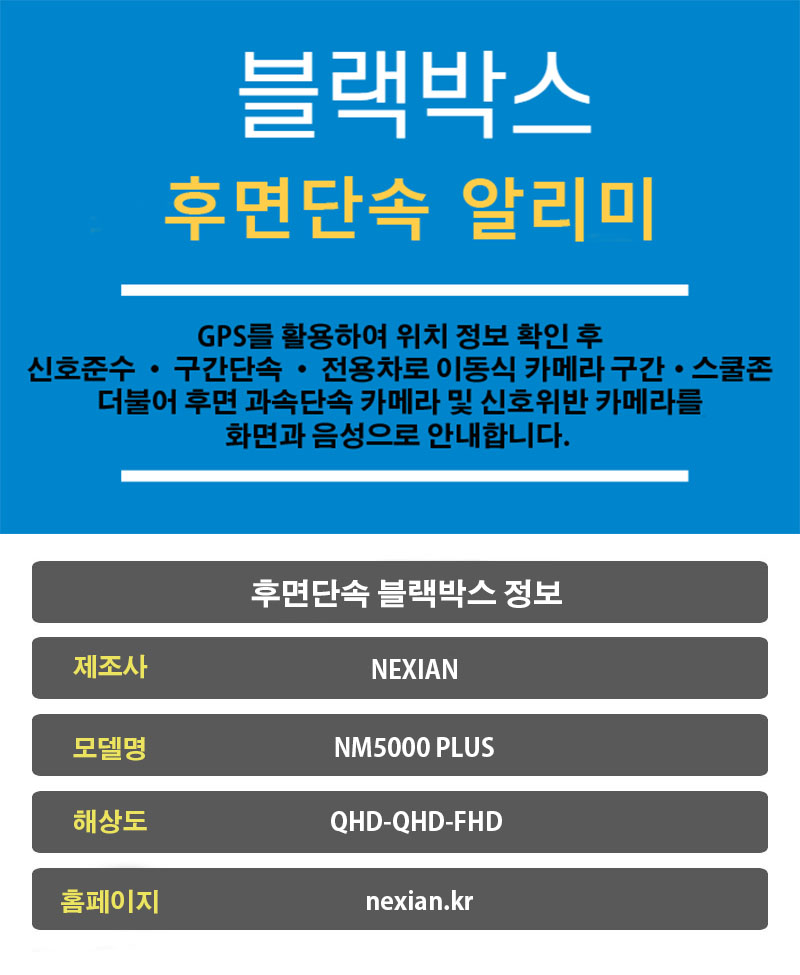 블랙박스

후면단속 알리미

GPS를 활용하여 위치 정보 확인 후
신호준수 · 구간단속 · 전용차로 이동식 카메라 구간 · 스쿨존
더불어 후면 과속단속 카메라 및 신호위반 카메라를
화면과 음성으로 안내합니다.

후면단속 블랙박스 정보

제조사 NEXIAN

모델명 NM5000 PLUS

해상도 QHD-QHD-FHD

홈페이지 nexian.kr